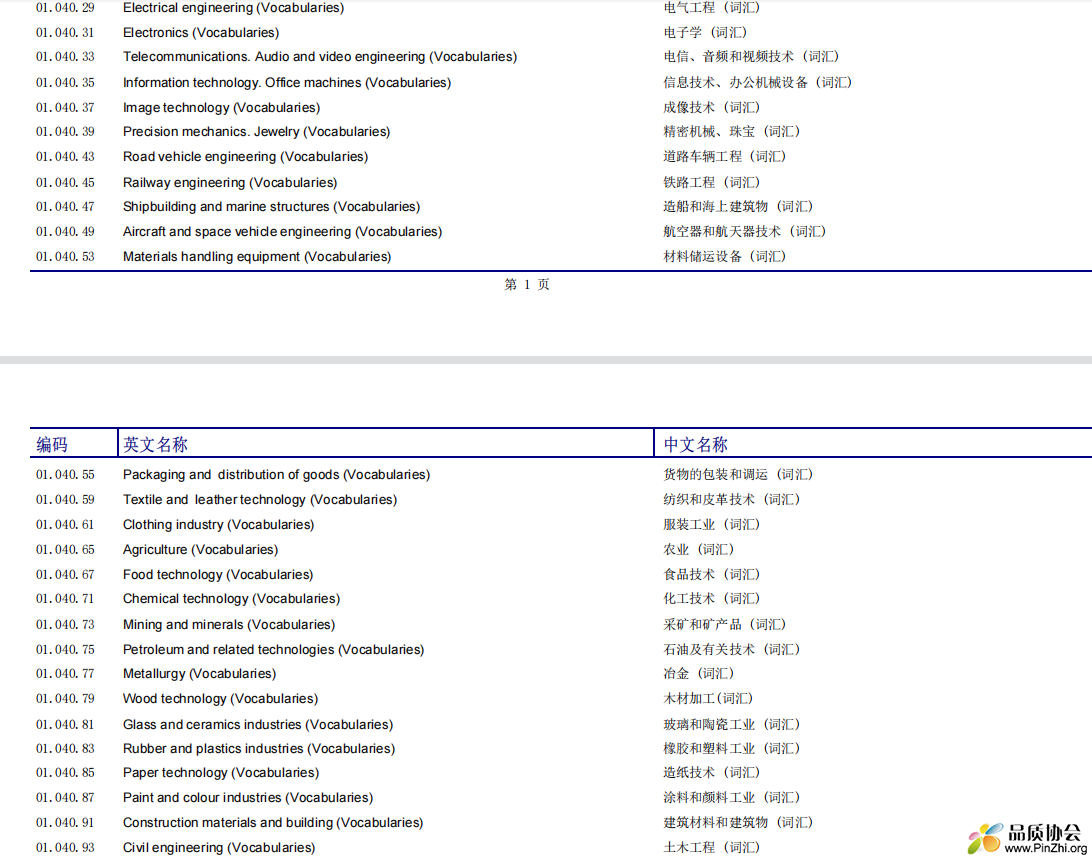 | | | |
|---|---|---|
| 01.040.29 | Electrical engineering (Vocabularies) | 电气工程（词汇） |
| 01.040.31 | Electronics (Vocabularies) | 电子学（词汇） |
| 01.040.33 | Telecommunications. Audio and video engineering (Vocabularies) | 电信、音频和视频技术（词汇） |
| 01.040.35 | Information technology. Office machines (Vocabularies) | 信息技术、办公机械设备（词汇） |
| 01.040.37 | Image technology (Vocabularies) | 成像技术（词汇） |
| 01.040.39 | Precision mechanics. Jewelry (Vocabularies) | 精密机械、珠宝（词汇） |
| 01.040.43 | Road vehicle engineering (Vocabularies) | 道路车辆工程（词汇） |
| 01.040.45 | Railway engineering (Vocabularies) | 铁路工程（词汇） |
| 01.040.47 | Shipbuilding and marine structures (Vocabularies) | 造船和海上建筑物（词汇） |
| 01.040.49 | Aircraft and space vehicle engineering (Vocabularies) | 航空器和航天器技术（词汇） |
| 01.040.53 | Materials handling equipment (Vocabularies) | 材料储运设备（词汇） |

第 1 页

| 编码 | 英文名称 | 中文名称 |
|---|---|---|
| 01.040.55 | Packaging and distribution of goods (Vocabularies) | 货物的包装和调运（词汇） |
| 01.040.59 | Textile and leather technology (Vocabularies) | 纺织和皮革技术（词汇） |
| 01.040.61 | Clothing industry (Vocabularies) | 服装工业（词汇） |
| 01.040.65 | Agriculture (Vocabularies) | 农业（词汇） |
| 01.040.67 | Food technology (Vocabularies) | 食品技术（词汇） |
| 01.040.71 | Chemical technology (Vocabularies) | 化工技术（词汇） |
| 01.040.73 | Mining and minerals (Vocabularies) | 采矿和矿产品（词汇） |
| 01.040.75 | Petroleum and related technologies (Vocabularies) | 石油及有关技术（词汇） |
| 01.040.77 | Metallurgy (Vocabularies) | 冶金（词汇） |
| 01.040.79 | Wood technology (Vocabularies) | 木材加工(词汇) |
| 01.040.81 | Glass and ceramics industries (Vocabularies) | 玻璃和陶瓷工业（词汇） |
| 01.040.83 | Rubber and plastics industries (Vocabularies) | 橡胶和塑料工业（词汇） |
| 01.040.85 | Paper technology (Vocabularies) | 造纸技术（词汇） |
| 01.040.87 | Paint and colour industries (Vocabularies) | 涂料和颜料工业（词汇） |
| 01.040.91 | Construction materials and building (Vocabularies) | 建筑材料和建筑物（词汇） |
| 01.040.93 | Civil engineering (Vocabularies) | 土木工程（词汇） |

品质协会
www.PinZhi.org